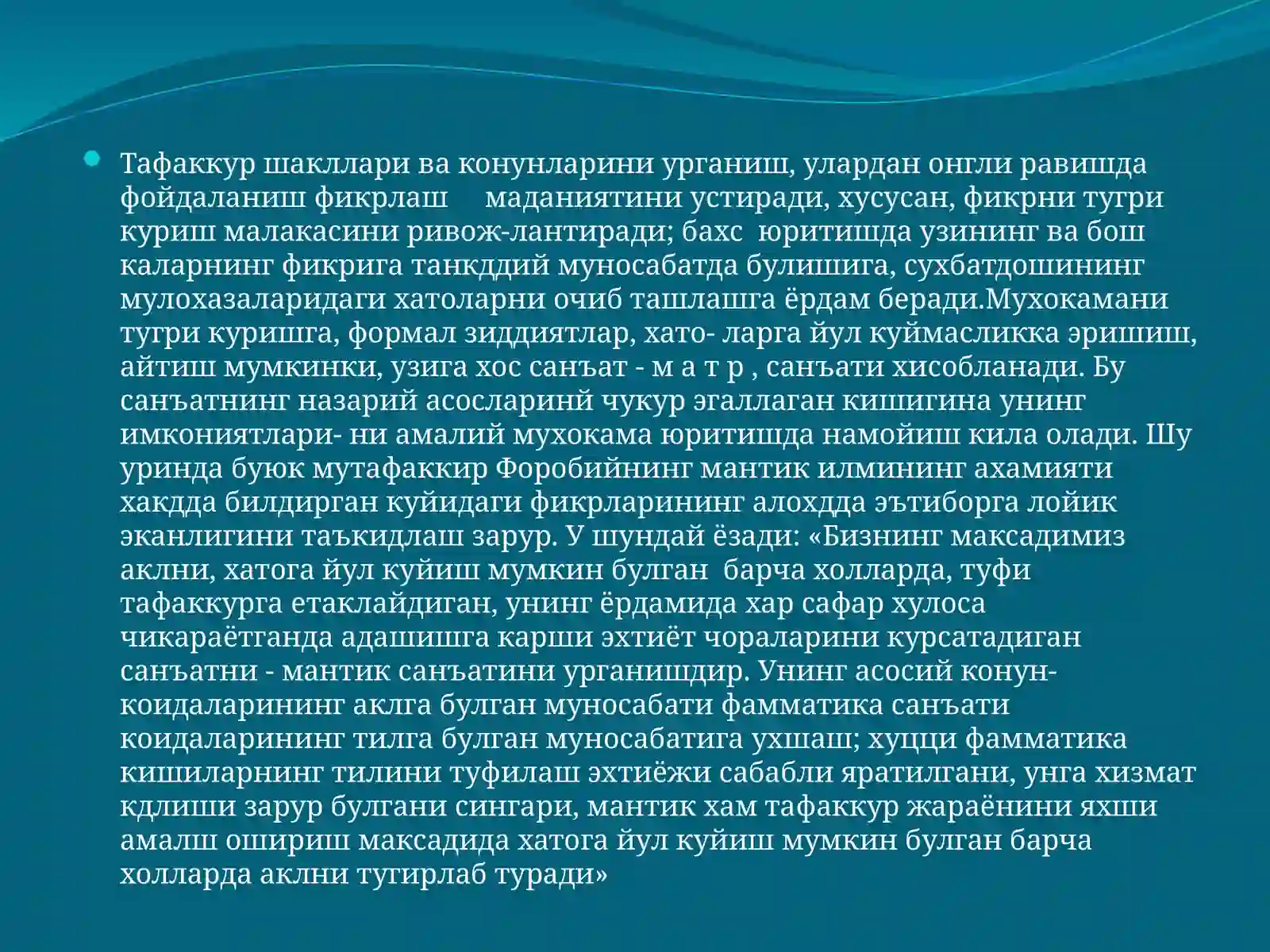 Тафаккур шакллари ва конунларини урганиш, улардан онгли равишда фойдаланиш фикрлаш маданиятини устиради, хусусан, фикрни тугри куриш малакасини ривож-лантиради; бахс юритишда узининг ва бош каларнинг фикрига танкддий муносабатда булишига, сухбатдошининг мулохазаларидаги хатоларни очиб ташлашга ёрдам беради.Мухокамани тугри куришга, формал зиддиятлар, хато- ларга йул куймасликка эришиш, айтиш мумкинки, узига хос санъат - м а т р , санъати хисобланади. Бу санъатнинг назарий асосларинй чукур эгаллаган кишигина унинг имкониятлари- ни амалий мухокама юритишда намойиш кила олади. Шу уринда буюк мутафаккир Форобийнинг мантик илмининг ахамияти хакдда билдирган куйидаги фикрларининг алохдда эътиборга лойик эканлигини таъкидлаш зарур. У шундай ёзади: «Бизнинг максадимиз аклни, хатога йул куйиш мумкин булган барча холларда, туфи тафаккурга етаклайдиган, унинг ёрдамида хар сафар хулоса чикараётганда адашишга карши эхтиёт чораларини курсатадиган санъатни - мантик санъатини урганишдир. Унинг асосий конун-коидаларининг аклга булган муносабати фамматика санъати коидаларининг тилга булган муносабатига ухшаш; хуцци фамматика кишиларнинг тилини туфилаш эхтиёжи сабабли яратилгани, унга хизмат кдлиши зарур булгани сингари, мантик хам тафаккур жараёнини яхши амалш ошириш максадида хатога йул куйиш мумкин булган барча холларда аклни тугирлаб туради»